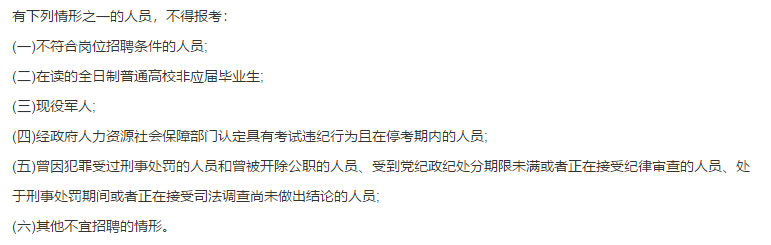 有下列情形之一的人员，不得报考：

(一)不符合岗位招聘条件的人员;

(二)在读的全日制普通高校非应届毕业生;

(三)现役军人;

(四)经政府人力资源社会保障部门认定具有考试违纪行为且在停考期内的人员;

(五)曾因犯罪受过刑事处罚的人员和曾被开除公职的人员、受到党纪政纪处分期限未满或者正在接受纪律审查的人员、处于刑事处罚期间或者正在接受司法调查尚未做出结论的人员;

(六)其他不宜招聘的情形。